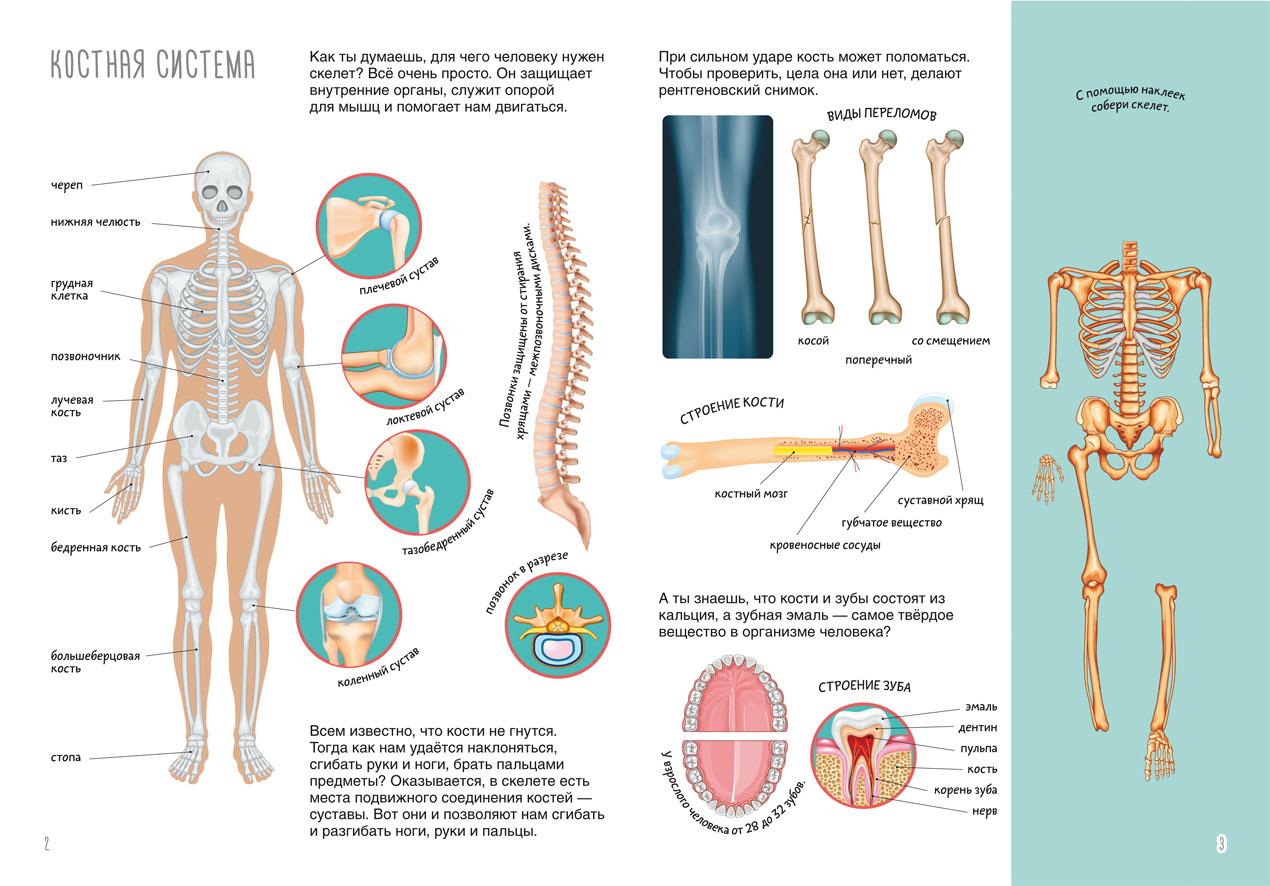 КОСТНАЯ СИСТЕМА

Как ты думаешь, для чего человеку нужен скелет? Всё очень просто. Он защищает внутренние органы, служит опорой для мышц и помогает нам двигаться.

череп

нижняя челюсть

грудная клетка

позвоночник

лучевая кость

таз

кисть

бедренная кость

большеберцовая кость

стопа

плечевой сустав

локтевой сустав

тазобедренный сустав

коленный сустав

Позвонки защищены от стирания хрящами — межпозвоночными дисками.

позвонок в разрезе

Всем известно, что кости не гнутся. Тогда как нам удаётся наклоняться, сгибать руки и ноги, брать пальцами предметы? Оказывается, в скелете есть места подвижного соединения костей — суставы. Вот они и позволяют нам сгибать и разгибать ноги, руки и пальцы.

2

При сильном ударе кость может поломаться. Чтобы проверить, цела она или нет, делают рентгеновский снимок.

ВИДЫ ПЕРЕЛОМОВ

косой

поперечный

со смещением

СТРОЕНИЕ КОСТИ

костный мозг

кровеносные сосуды

губчатое вещество

суставной хрящ

А ты знаешь, что кости и зубы состоят из кальция, а зубная эмаль — самое твёрдое вещество в организме человека?

У взрослого человека от 28 до 32 зубов.

СТРОЕНИЕ ЗУБА

эмаль

дентин

пульпа

кость

корень зуба

нерв

С помощью наклеек собери скелет.

3